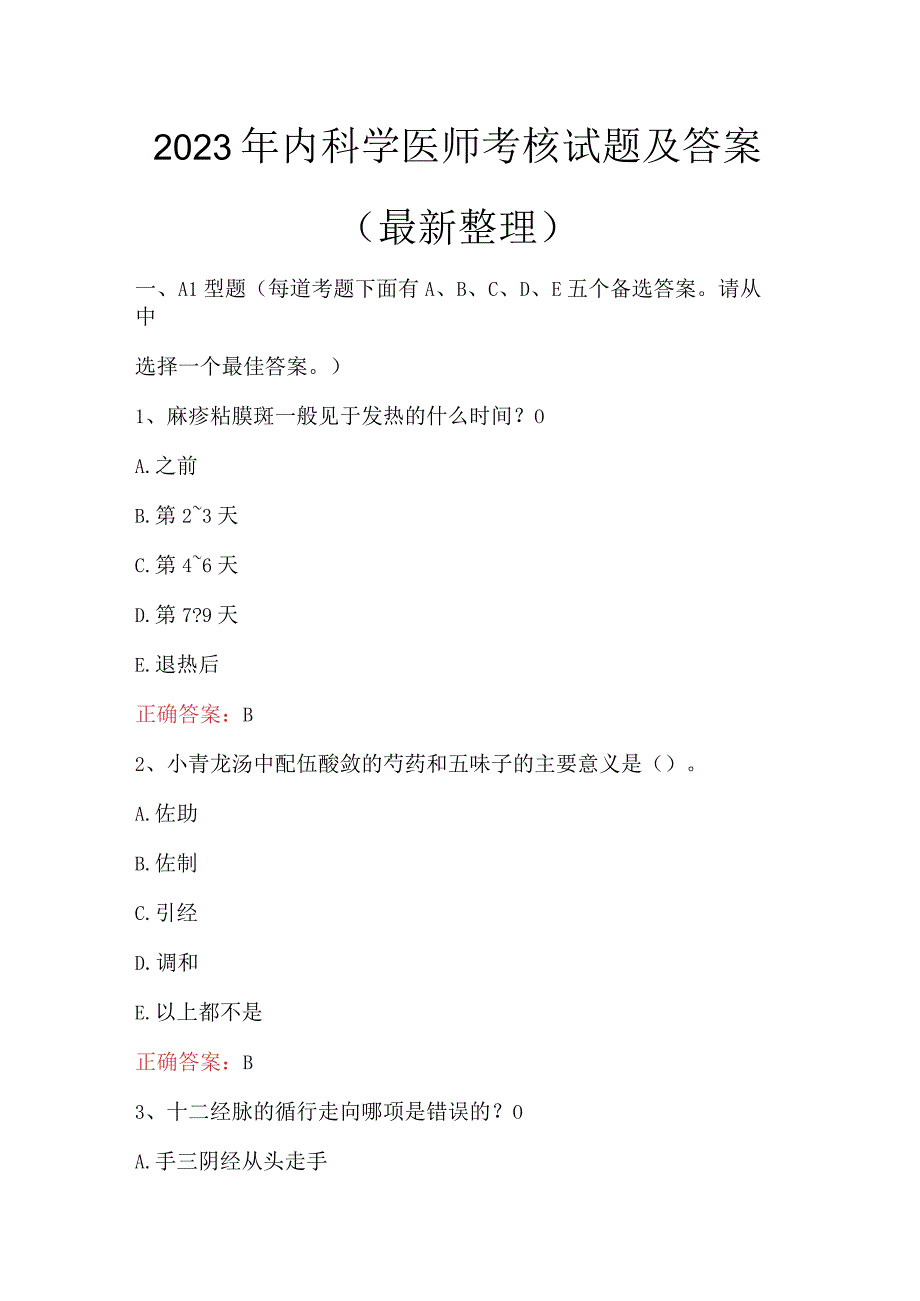 2023年内科学医师考核试题及答案

（最新整理）

一、A1型题（每道考题下面有A、B、C、D、E五个备选答案。请从中

选择一个最佳答案。）

1、麻疹粘膜斑一般见于发热的什么时间？0

A.之前

B.第2~3天

C.第4~6天

D.第7?9天

E.退热后

正确答案：B

2、小青龙汤中配伍酸敛的芍药和五味子的主要意义是（）。

A.佐助

B.佐制

C.引经

D.调和

E.以上都不是

正确答案：B

3、十二经脉的循行走向哪项是错误的？0

A.手三阴经从头走手